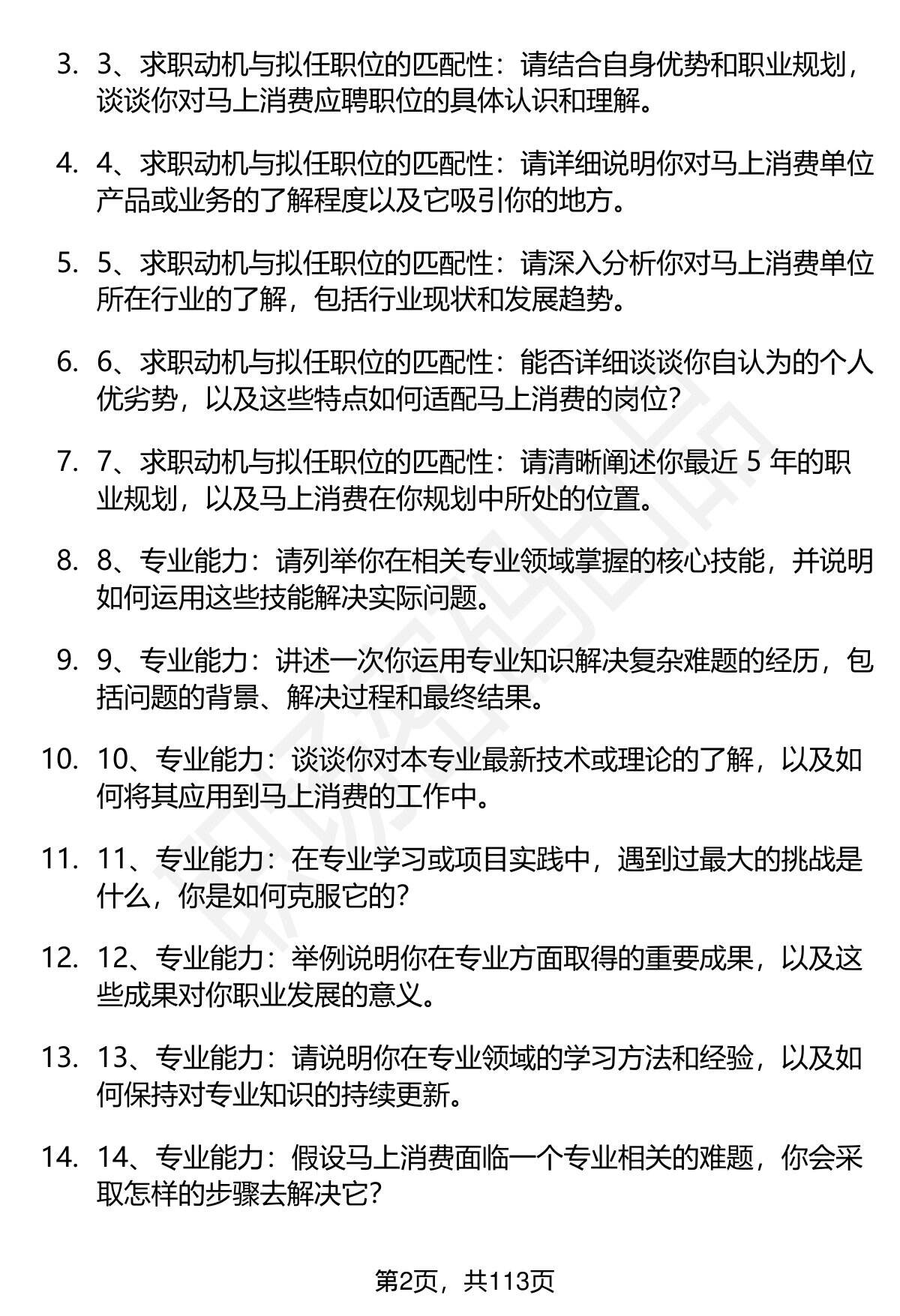 3. 3、求职动机与拟任职位的匹配性：请结合自身优势和职业规划，谈谈你对马上消费应聘职位的具体认识和理解。

4. 4、求职动机与拟任职位的匹配性：请详细说明你对马上消费单位产品或业务的了解程度以及它吸引你的地方。

5. 5、求职动机与拟任职位的匹配性：请深入分析你对马上消费单位所在行业的了解，包括行业现状和发展趋势。

6. 6、求职动机与拟任职位的匹配性：能否详细谈谈你自认为的个人优劣势，以及这些特点如何适配马上消费的岗位？

7. 7、求职动机与拟任职位的匹配性：请清晰阐述你最近 5 年的职业规划，以及马上消费在你规划中所处的位置。

8. 8、专业能力：请列举你在相关专业领域掌握的核心技能，并说明如何运用这些技能解决实际问题。

9. 9、专业能力：讲述一次你运用专业知识解决复杂难题的经历，包括问题的背景、解决过程和最终结果。

10. 10、专业能力：谈谈你对本专业最新技术或理论的了解，以及如何将其应用到马上消费的工作中。

11. 11、专业能力：在专业学习或项目实践中，遇到过最大的挑战是什么，你是如何克服它的？

12. 12、专业能力：举例说明你在专业方面取得的重要成果，以及这些成果对你职业发展的意义。

13. 13、专业能力：请说明你在专业领域的学习方法和经验，以及如何保持对专业知识的持续更新。

14. 14、专业能力：假设马上消费面临一个专业相关的难题，你会采取怎样的步骤去解决它？

第2页，共113页